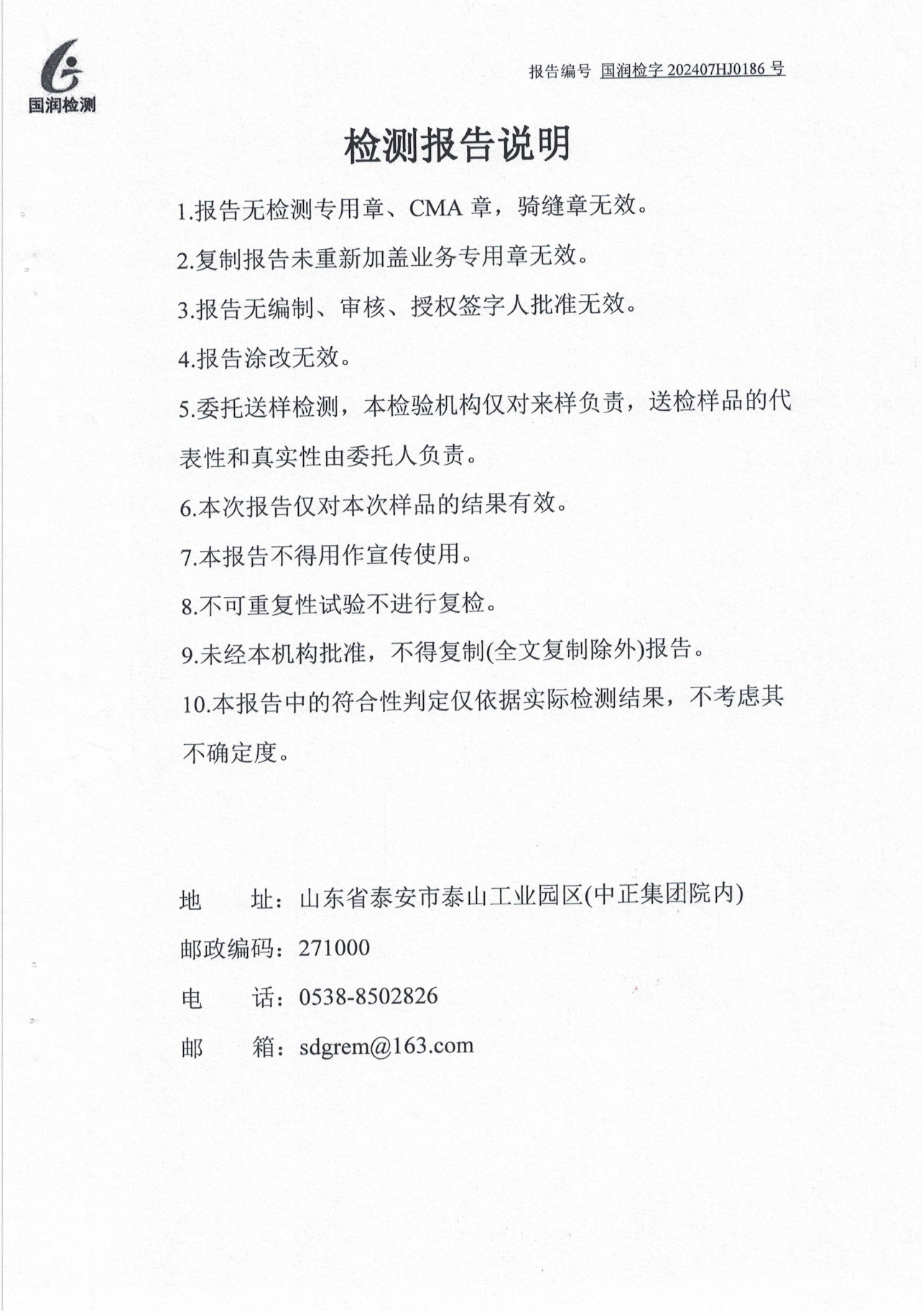 国润检测

报告编号 国润检字 202407HJ0186 号

检测报告说明

1.报告无检测专用章、CMA 章，骑缝章无效。

2.复制报告未重新加盖业务专用章无效。

3.报告无编制、审核、授权签字人批准无效。

4.报告涂改无效。

5.委托送样检测，本检验机构仅对来样负责，送检样品的代表性和真实性由委托人负责。

6.本次报告仅对本次样品的结果有效。

7.本报告不得用作宣传使用。

8.不可重复性试验不进行复检。

9.未经本机构批准，不得复制(全文复制除外)报告。

10.本报告中的符合性判定仅依据实际检测结果，不考虑其不确定度。

地 址：山东省泰安市泰山工业园区(中正集团院内)

邮政编码：271000

电 话：0538-8502826

邮 箱：sdgrem@163.com